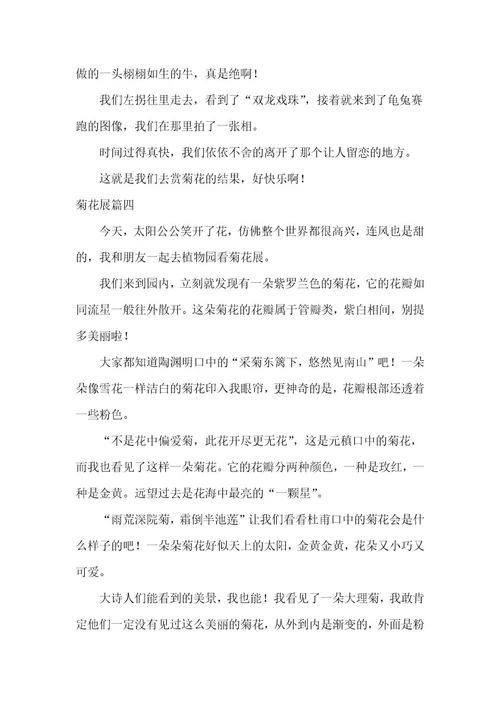 做的一头栩栩如生的牛，真是绝啊！

我们左拐往里走去，看到了“双龙戏珠”，接着就来到了龟兔赛跑的图像，我们在那里拍了一张相。

时间过得真快，我们依依不舍的离开了那个让人留恋的地方。

这就是我们去赏菊花的结果，好快乐啊！

菊花展篇四

今天，太阳公公笑开了花，仿佛整个世界都很高兴，连风也是甜的，我和朋友一起去植物园看菊花展。

我们来到园内，立刻就发现有一朵紫罗兰色的菊花，它的花瓣如同流星一般往外散开。这朵菊花的花瓣属于管瓣类，紫白相间，别提多美丽啦！

大家都知道陶渊明口中的“采菊东篱下，悠然见南山”吧！一朵朵像雪花一样洁白的菊花印入我眼帘，更神奇的是，花瓣根部还透着一些粉色。

“不是花中偏爱菊，此花开尽更无花”，这是元稹口中的菊花，而我也看见了这样一朵菊花。它的花瓣分两种颜色，一种是玫红，一种是金黄。远望过去是花海中最亮的“一颗星”。

“雨荒深院菊，霜倒半池莲”让我们看看杜甫口中的菊花会是什么样子的吧！一朵朵菊花好似天上的太阳，金黄金黄，花朵又小巧又可爱。

大诗人们能看到的美景，我也能！我看见了一朵大理菊，我敢肯定他们一定没有见过这么美丽的菊花，从外到内是渐变的，外面是粉